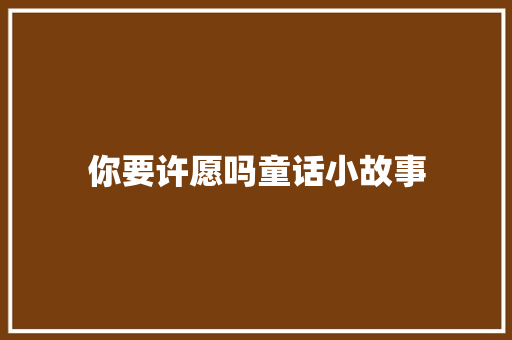 你要许愿吗童话小故事